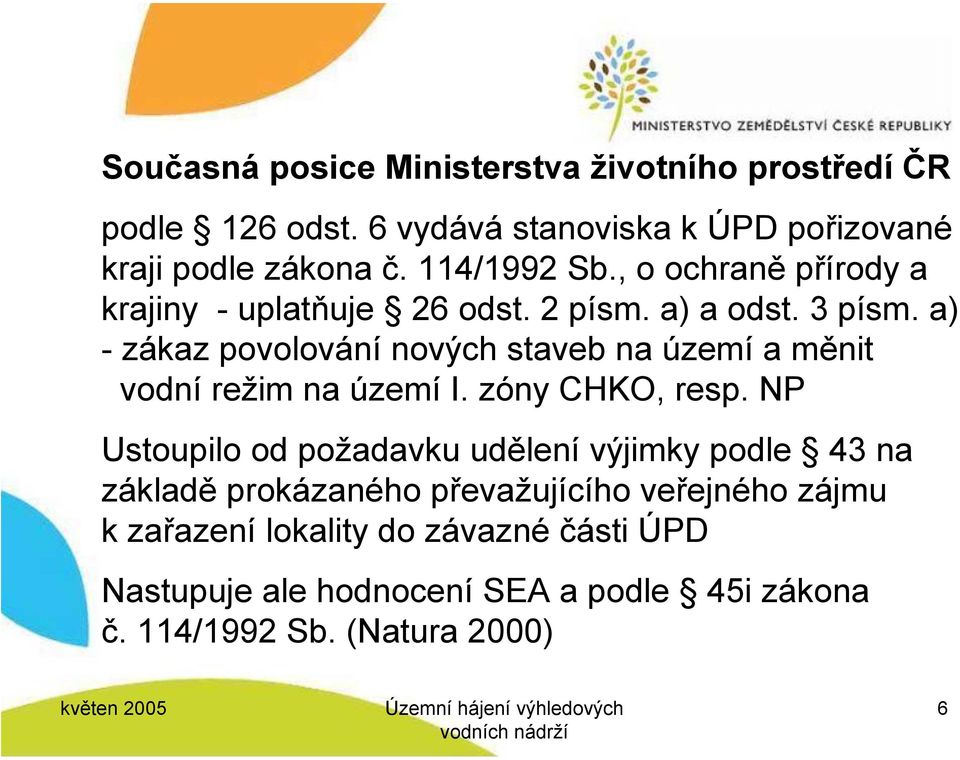 MINISTERSTVO ZEMĚDĚLSTVÍ ČESKÉ REPUBLIKY

Současná posice Ministerstva životního prostředí ČR

podle § 126 odst. 6 vydává stanoviska k ÚPD pořizované kraji podle zákona č. 114/1992 Sb., o ochraně přírody a krajiny - uplatňuje § 26 odst. 2 písm. a) a odst. 3 písm. a) - zákaz povolování nových staveb na území a měnit vodní režim na území I. zóny CHKO, resp. NP

Ustoupilo od požadavku udělení výjimky podle § 43 na základě prokázaného převažujícího veřejného zájmu k zařazení lokality do závazné části ÚPD

Nastupuje ale hodnocení SEA a podle § 45i zákona č. 114/1992 Sb. (Natura 2000)

květen 2005

Územní hájení výhledových vodních nádrží

6